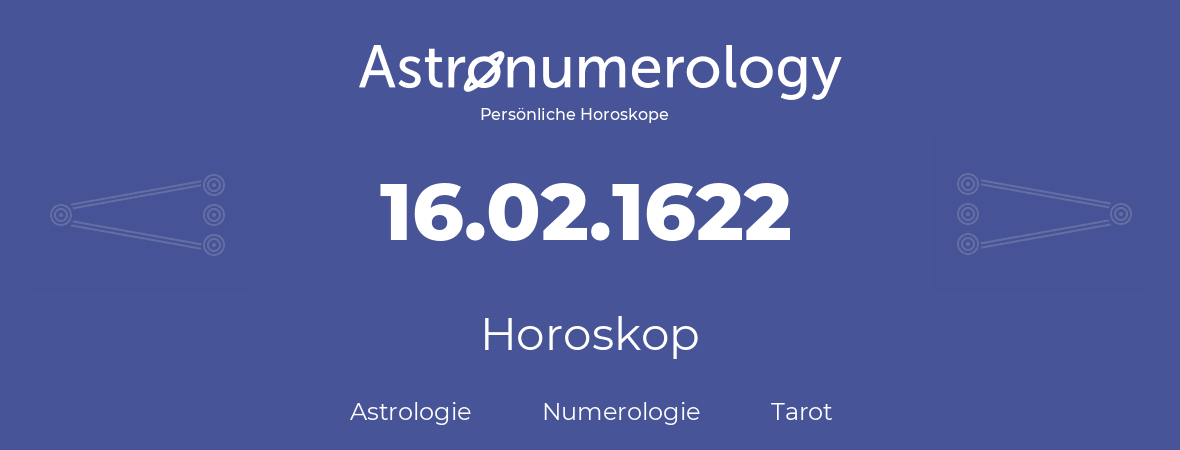 Astronumerology
Persönliche Horoskope

16.02.1622

Horoskop

Astrologie Numerologie Tarot